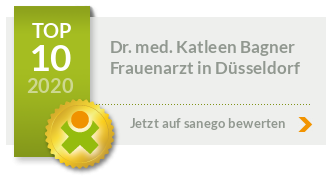 TOP
10
2020

Dr. med. Katleen Bagner
Frauenarzt in Düsseldorf

Jetzt auf sanego bewerten